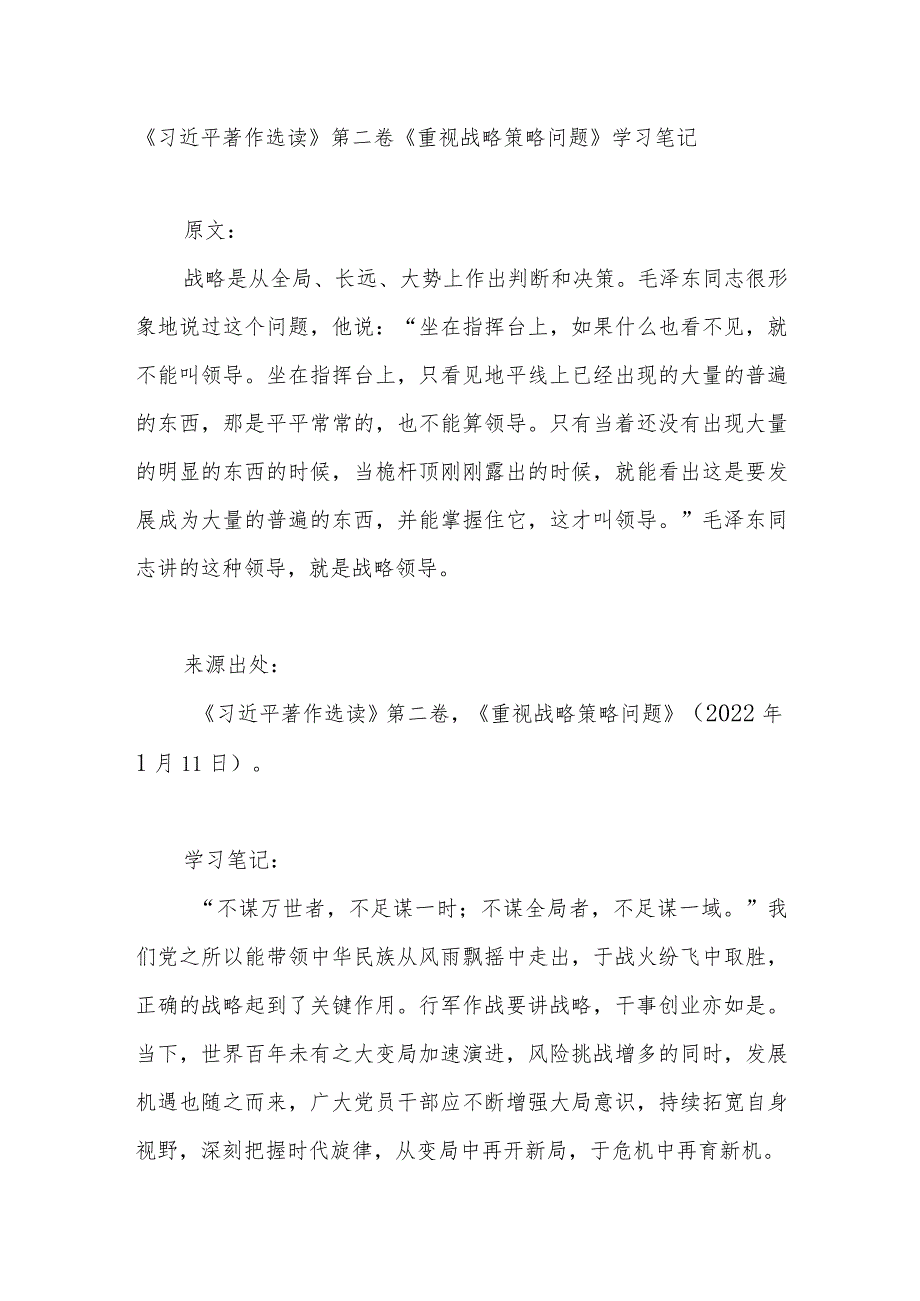 《习近平著作选读》第二卷《重视战略策略问题》学习笔记

原文：

战略是从全局、长远、大势上作出判断和决策。毛泽东同志很形象地说过这个问题，他说：“坐在指挥台上，如果什么也看不见，就不能叫领导。坐在指挥台上，只看见地平线上已经出现的大量的普遍的东西，那是平平常常的，也不能算领导。只有当着还没有出现大量的明显的东西的时候，当桅杆顶刚刚露出的时候，就能看出这是要发展成为大量的普遍的东西，并能掌握住它，这才叫领导。”毛泽东同志讲的这种领导，就是战略领导。

来源出处：

《习近平著作选读》第二卷，《重视战略策略问题》（2022年1月11日）。

学习笔记：

“不谋万世者，不足谋一时；不谋全局者，不足谋一域。”我们党之所以能带领中华民族从风雨飘摇中走出，于战火纷飞中取胜，正确的战略起到了关键作用。行军作战要讲战略，干事创业亦如是。当下，世界百年未有之大变局加速演进，风险挑战增多的同时，发展机遇也随之而来，广大党员干部应不断增强大局意识，持续拓宽自身视野，深刻把握时代旋律，从变局中再开新局，于危机中再育新机。